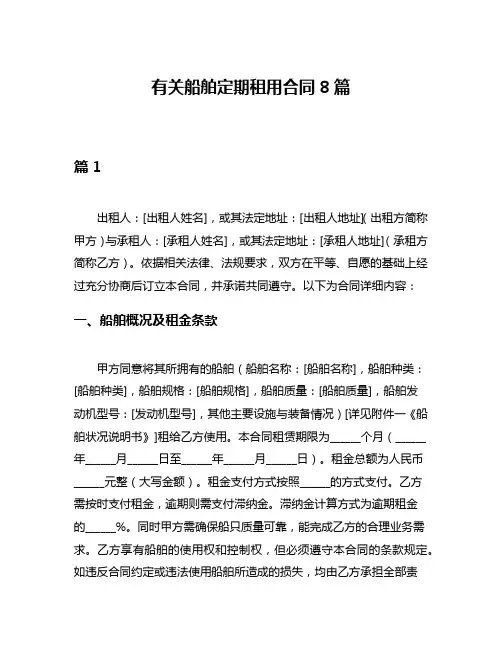 有关船舶定期租用合同 8 篇

篇 1

出租人：[出租人姓名]，或其法定地址：[出租人地址]（出租方简称甲方）与承租人：[承租人姓名]，或其法定地址：[承租人地址]（承租方简称乙方）。依据相关法律、法规要求，双方在平等、自愿的基础上经过充分协商后订立本合同，并承诺共同遵守。以下为合同详细内容：

一、船舶概况及租金条款

甲方同意将其所拥有的船舶（船舶名称：[船舶名称]，船舶种类：[船舶种类]，船舶规格：[船舶规格]，船舶质量：[船舶质量]，船舶发动机型号：[发动机型号]，其他主要设施与装备情况）[详见附件一《船舶状况说明书》]租给乙方使用。本合同租赁期限为_____个月（_____年_____月_____日至_____年_____月_____日）。租金总额为人民币_____元整（大写金额）。租金支付方式按照_____的方式支付。乙方需按时支付租金，逾期则需支付滞纳金。滞纳金计算方式为逾期租金的_____%。同时甲方需确保船只质量可靠，能完成乙方的合理业务需求。乙方享有船舶的使用权和控制权，但必须遵守本合同的条款规定。如违反合同约定或违法使用船舶所造成的损失，均由乙方承担全部责